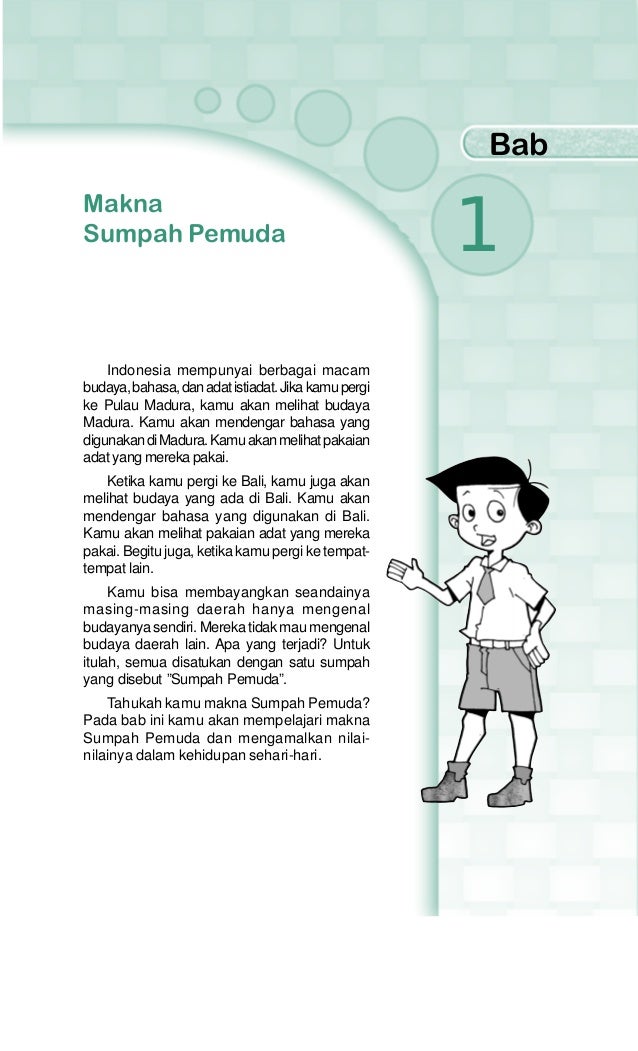 Bab

1

Makna
Sumpah Pemuda

Indonesia mempunyai berbagai macam budaya, bahasa, dan adat istiadat. Jika kamu pergi ke Pulau Madura, kamu akan melihat budaya Madura. Kamu akan mendengar bahasa yang digunakan di Madura. Kamu akan melihat pakaian adat yang mereka pakai.

Ketika kamu pergi ke Bali, kamu juga akan melihat budaya yang ada di Bali. Kamu akan mendengar bahasa yang digunakan di Bali. Kamu akan melihat pakaian adat yang mereka pakai. Begitu juga, ketika kamu pergi ke tempat-tempat lain.

Kamu bisa membayangkan seandainya masing-masing daerah hanya mengenal budayanya sendiri. Mereka tidak mau mengenal budaya daerah lain. Apa yang terjadi? Untuk itulah, semua disatukan dengan satu sumpah yang disebut "Sumpah Pemuda".

Tahukah kamu makna Sumpah Pemuda? Pada bab ini kamu akan mempelajari makna Sumpah Pemuda dan mengamalkan nilai-nilainya dalam kehidupan sehari-hari.